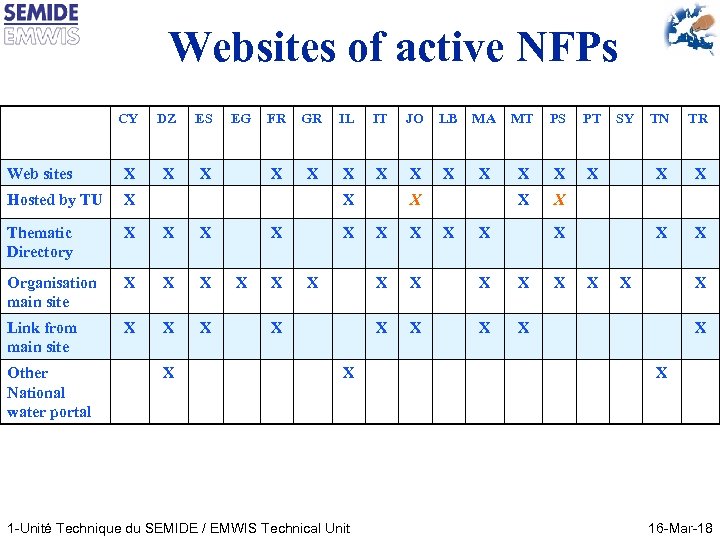 SEMIDE
EMWIS

Websites of active NFPs

| | CY | DZ | ES | EG | FR | GR | IL | IT | JO | LB | MA | MT | PS | PT | SY | TN | TR |
|---|---|---|---|---|---|---|---|---|---|---|---|---|---|---|---|---|---|
| Web sites | X | X | X | | X | X | X | X | X | X | X | X | X | X | | X | X |
| Hosted by TU | X | | | | | | X | | X | | | X | X | | | | |
| Thematic Directory | X | X | X | | X | | X | X | X | X | X | | X | | | X | X |
| Organisation main site | X | X | X | X | X | X | | X | X | | X | X | X | X | X | | X |
| Link from main site | X | X | X | | X | | | X | X | | X | X | | | | | X |
| Other National water portal | | X | | | | | X | | | | | | | | | X | |

1-Unité Technique du SEMIDE / EMWIS Technical Unit

16-Mar-18